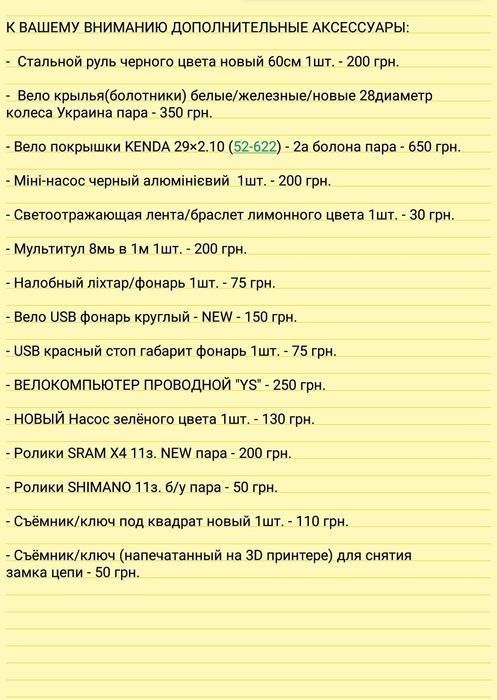 К ВАШЕМУ ВНИМАНИЮ ДОПОЛНИТЕЛЬНЫЕ АКСЕССУАРЫ:

- Стальной руль черного цвета новый 60см 1шт. - 200 грн.

- Вело крылья(болотники) белые/железные/новые 28диаметр колеса Украина пара - 350 грн.

- Вело покрышки KENDA 29×2.10 (52-622) - 2а болона пара - 650 грн.

- Міні-насос черный алюмінієвий 1шт. - 200 грн.

- Светоотражающая лента/браслет лимонного цвета 1шт. - 30 грн.

- Мультитул 8мь в 1м 1шт. - 200 грн.

- Налобный ліхтар/фонарь 1шт. - 75 грн.

- Вело USB фонарь круглый - NEW - 150 грн.

- USB красный стоп габарит фонарь 1шт. - 75 грн.

- ВЕЛОКОМПЬЮТЕР ПРОВОДНОЙ "YS" - 250 грн.

- НОВЫЙ Насос зелёного цвета 1шт. - 130 грн.

- Ролики SRAM X4 11з. NEW пара - 200 грн.

- Ролики SHIMANO 11з. б/у пара - 50 грн.

- Съёмник/ключ под квадрат новый 1шт. - 110 грн.

- Съёмник/ключ (напечатанный на 3D принтере) для снятия замка цепи - 50 грн.